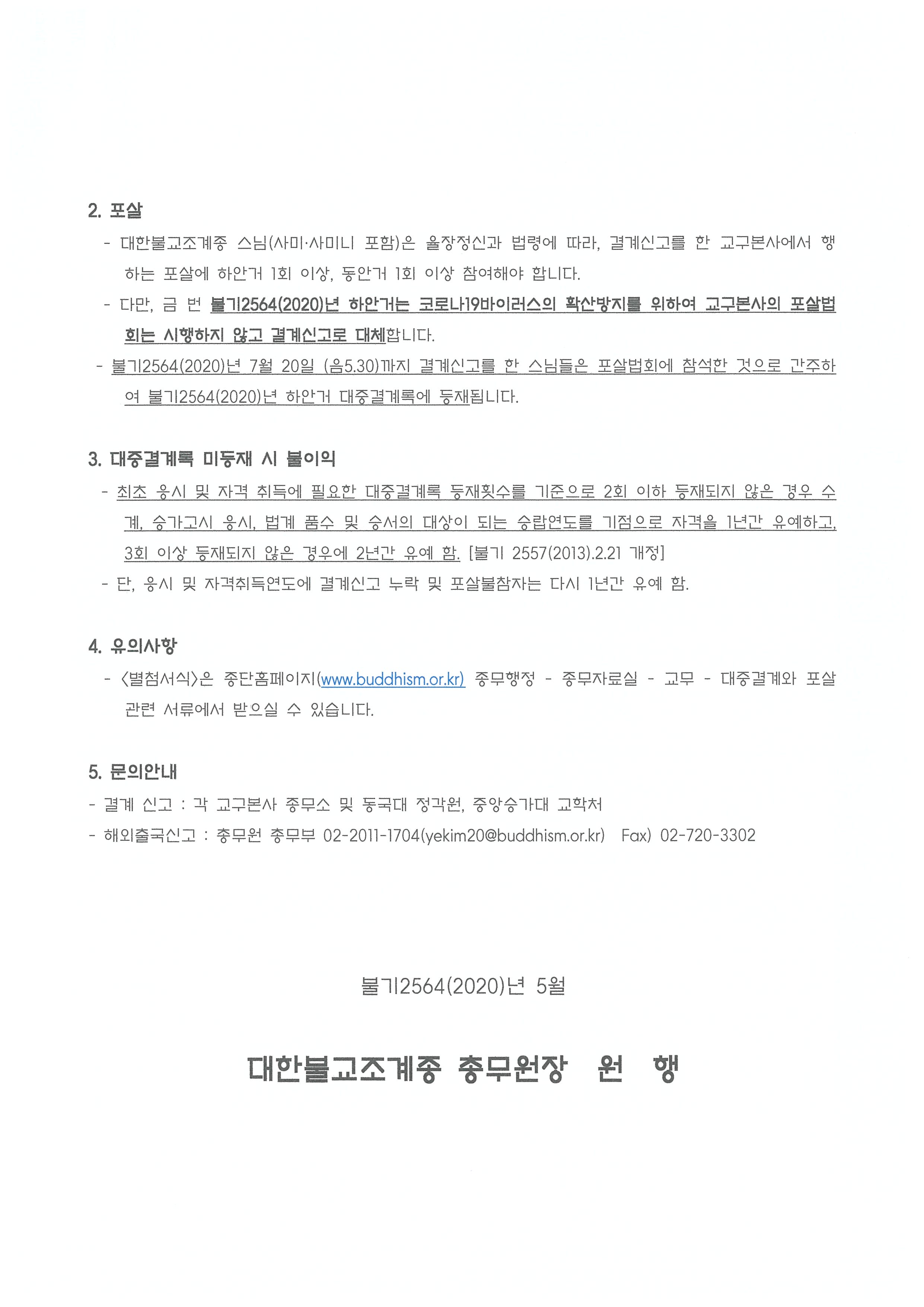 2. 포살

- 대한불교조계종 스님(사미·사미니 포함)은 율장정신과 법령에 따라, 결계신고를 한 교구본사에서 행하는 포살에 하안거 1회 이상, 동안거 1회 이상 참여해야 합니다.

- 다만, 금 번 불기2564(2020)년 하안거는 코로나19바이러스의 확산방지를 위하여 교구본사의 포살법회는 시행하지 않고 결계신고로 대체합니다.

- 불기2564(2020)년 7월 20일 (음5.30)까지 결계신고를 한 스님들은 포살법회에 참석한 것으로 간주하여 불기2564(2020)년 하안거 대중결계록에 등재됩니다.

3. 대중결계록 미등재 시 불이익

- 최초 응시 및 자격 취득에 필요한 대중결계록 등재횟수를 기준으로 2회 이하 등재되지 않은 경우 수계, 승가고시 응시, 법계 품수 및 승서의 대상이 되는 승랍연도를 기점으로 자격을 1년간 유예하고, 3회 이상 등재되지 않은 경우에 2년간 유예 함. [불기 2557(2013).2.21 개정]

- 단, 응시 및 자격취득연도에 결계신고 누락 및 포살불참자는 다시 1년간 유예 함.

4. 유의사항

- <별첨서식>은 종단홈페이지(www.buddhism.or.kr) 종무행정 - 종무자료실 - 교무 - 대중결계와 포살 관련 서류에서 받으실 수 있습니다.

5. 문의안내

- 결계 신고 : 각 교구본사 종무소 및 동국대 정각원, 중앙승가대 교학처

- 해외출국신고 : 총무원 총무부 02-2011-1704(yekim20@buddhism.or.kr) Fax) 02-720-3302

불기2564(2020)년 5월

대한불교조계종 총무원장 원 행